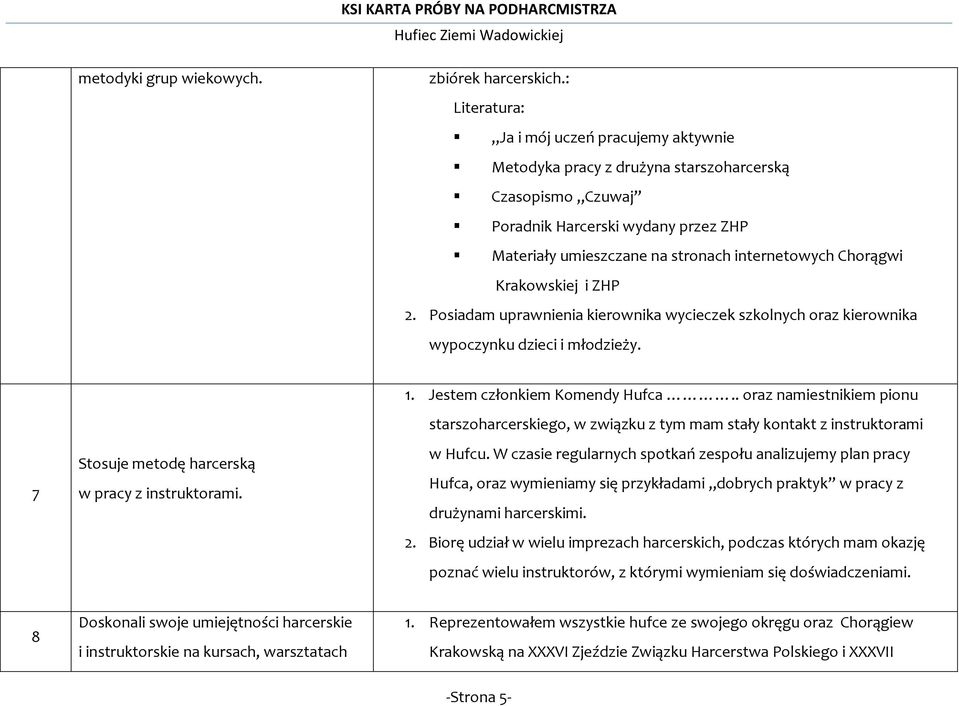 KSI KARTA PRÓBY NA PODHARCMISTRZA

Hufiec Ziemi Wadowickiej

| | | |
|---|---|---|
| | metodyki grup wiekowych. | zbiórek harcerskich.: Literatura: ▪ „Ja i mój uczeń pracujemy aktywnie ▪ Metodyka pracy z drużyna starszoharcerską ▪ Czasopismo „Czuwaj” ▪ Poradnik Harcerski wydany przez ZHP ▪ Materiały umieszczane na stronach internetowych Chorągwi Krakowskiej i ZHP 2. Posiadam uprawnienia kierownika wycieczek szkolnych oraz kierownika wypoczynku dzieci i młodzieży. |
| 7 | Stosuje metodę harcerską w pracy z instruktorami. | 1. Jestem członkiem Komendy Hufca ………….. oraz namiestnikiem pionu starszoharcerskiego, w związku z tym mam stały kontakt z instruktorami w Hufcu. W czasie regularnych spotkań zespołu analizujemy plan pracy Hufca, oraz wymieniamy się przykładami „dobrych praktyk” w pracy z drużynami harcerskimi. 2. Biorę udział w wielu imprezach harcerskich, podczas których mam okazję poznać wielu instruktorów, z którymi wymieniam się doświadczeniami. |
| 8 | Doskonali swoje umiejętności harcerskie i instruktorskie na kursach, warsztatach | 1. Reprezentowałem wszystkie hufce ze swojego okręgu oraz Chorągiew Krakowską na XXXVI Zjeździe Związku Harcerstwa Polskiego i XXXVII |

-Strona 5-